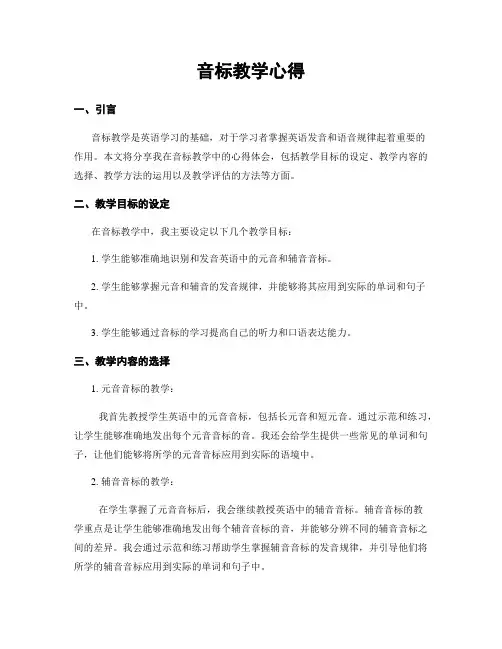 音标教学心得

一、引言

音标教学是英语学习的基础，对于学习者掌握英语发音和语音规律起着重要的作用。本文将分享我在音标教学中的心得体会，包括教学目标的设定、教学内容的选择、教学方法的运用以及教学评估的方法等方面。

二、教学目标的设定

在音标教学中，我主要设定以下几个教学目标：

1. 学生能够准确地识别和发音英语中的元音和辅音音标。

2. 学生能够掌握元音和辅音的发音规律，并能够将其应用到实际的单词和句子中。

3. 学生能够通过音标的学习提高自己的听力和口语表达能力。

三、教学内容的选择

1. 元音音标的教学：

我首先教授学生英语中的元音音标，包括长元音和短元音。通过示范和练习，让学生能够准确地发出每个元音音标的音。我还会给学生提供一些常见的单词和句子，让他们能够将所学的元音音标应用到实际的语境中。

2. 辅音音标的教学：

在学生掌握了元音音标后，我会继续教授英语中的辅音音标。辅音音标的教学重点是让学生能够准确地发出每个辅音音标的音，并能够分辨不同的辅音音标之间的差异。我会通过示范和练习帮助学生掌握辅音音标的发音规律，并引导他们将所学的辅音音标应用到实际的单词和句子中。